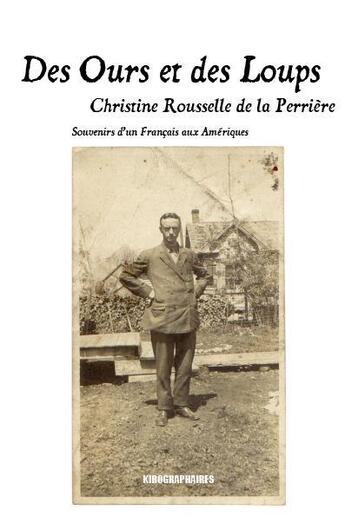 Des Ours et des Loups

Christine Rousselle de la Perrière

Souvenirs d'un Français aux Amériques

KIROGRAPHAIRES